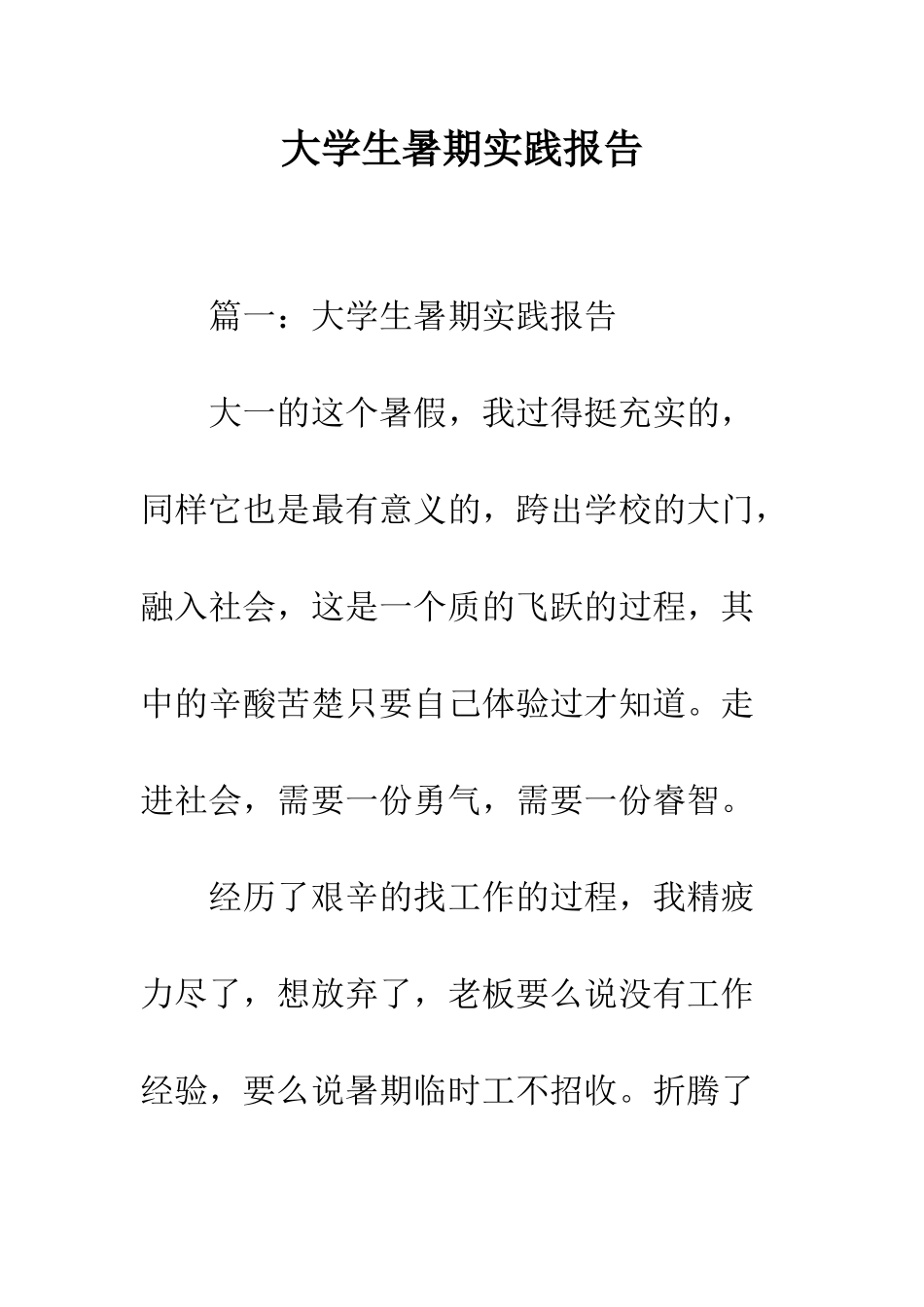 大学生暑期实践报告

篇一：大学生暑期实践报告

大一的这个暑假，我过得挺充实的，同样它也是最有意义的，跨出学校的大门，融入社会，这是一个质的飞跃的过程，其中的辛酸苦楚只要自己体验过才知道。走进社会，需要一份勇气，需要一份睿智。

经历了艰辛的找工作的过程，我精疲力尽了，想放弃了，老板要么说没有工作经验，要么说暑期临时工不招收。折腾了